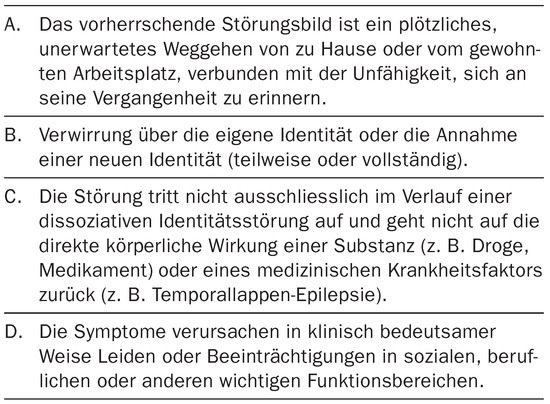 A. Das vorherrschende Störungsbild ist ein plötzliches, unerwartetes Weggehen von zu Hause oder vom gewohnten Arbeitsplatz, verbunden mit der Unfähigkeit, sich an seine Vergangenheit zu erinnern.

B. Verwirrung über die eigene Identität oder die Annahme einer neuen Identität (teilweise oder vollständig).

C. Die Störung tritt nicht ausschliesslich im Verlauf einer dissoziativen Identitätsstörung auf und geht nicht auf die direkte körperliche Wirkung einer Substanz (z. B. Droge, Medikament) oder eines medizinischen Krankheitsfaktors zurück (z. B. Temporallappen-Epilepsie).

D. Die Symptome verursachen in klinisch bedeutsamer Weise Leiden oder Beeinträchtigungen in sozialen, beruflichen oder anderen wichtigen Funktionsbereichen.